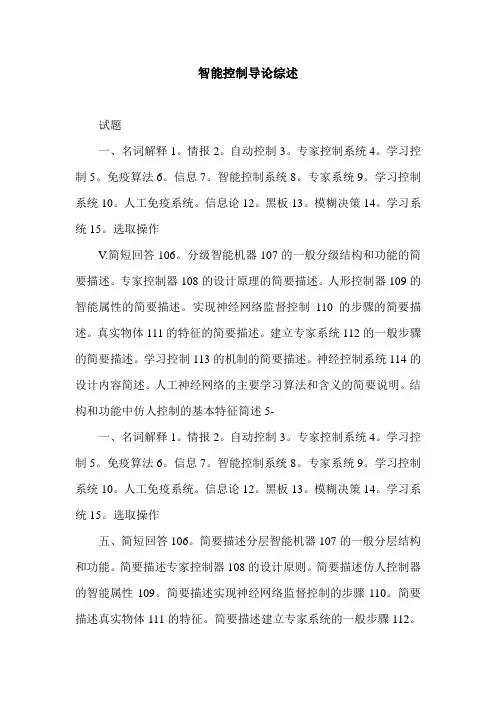 智能控制导论综述

试题

一、名词解释 1。情报 2。自动控制 3。专家控制系统 4。学习控制 5。免疫算法 6。信息 7。智能控制系统 8。专家系统 9。学习控制系统 10。人工免疫系统。信息论 12。黑板 13。模糊决策 14。学习系统 15。选取操作

V.简短回答 106。分级智能机器 107 的一般分级结构和功能的简要描述。专家控制器 108 的设计原理的简要描述。人形控制器 109 的智能属性的简要描述。实现神经网络监督控制 110 的步骤的简要描述。真实物体 111 的特征的简要描述。建立专家系统 112 的一般步骤的简要描述。学习控制 113 的机制的简要描述。神经控制系统 114 的设计内容简述。人工神经网络的主要学习算法和含义的简要说明。结构和功能中仿人控制的基本特征简述 5-

一、名词解释 1。情报 2。自动控制 3。专家控制系统 4。学习控制 5。免疫算法 6。信息 7。智能控制系统 8。专家系统 9。学习控制系统 10。人工免疫系统。信息论 12。黑板 13。模糊决策 14。学习系统 15。选取操作

五、简短回答 106。简要描述分层智能机器 107 的一般分层结构和功能。简要描述专家控制器 108 的设计原则。简要描述仿人控制器的智能属性 109。简要描述实现神经网络监督控制的步骤 110。简要描述真实物体 111 的特征。简要描述建立专家系统的一般步骤 112。